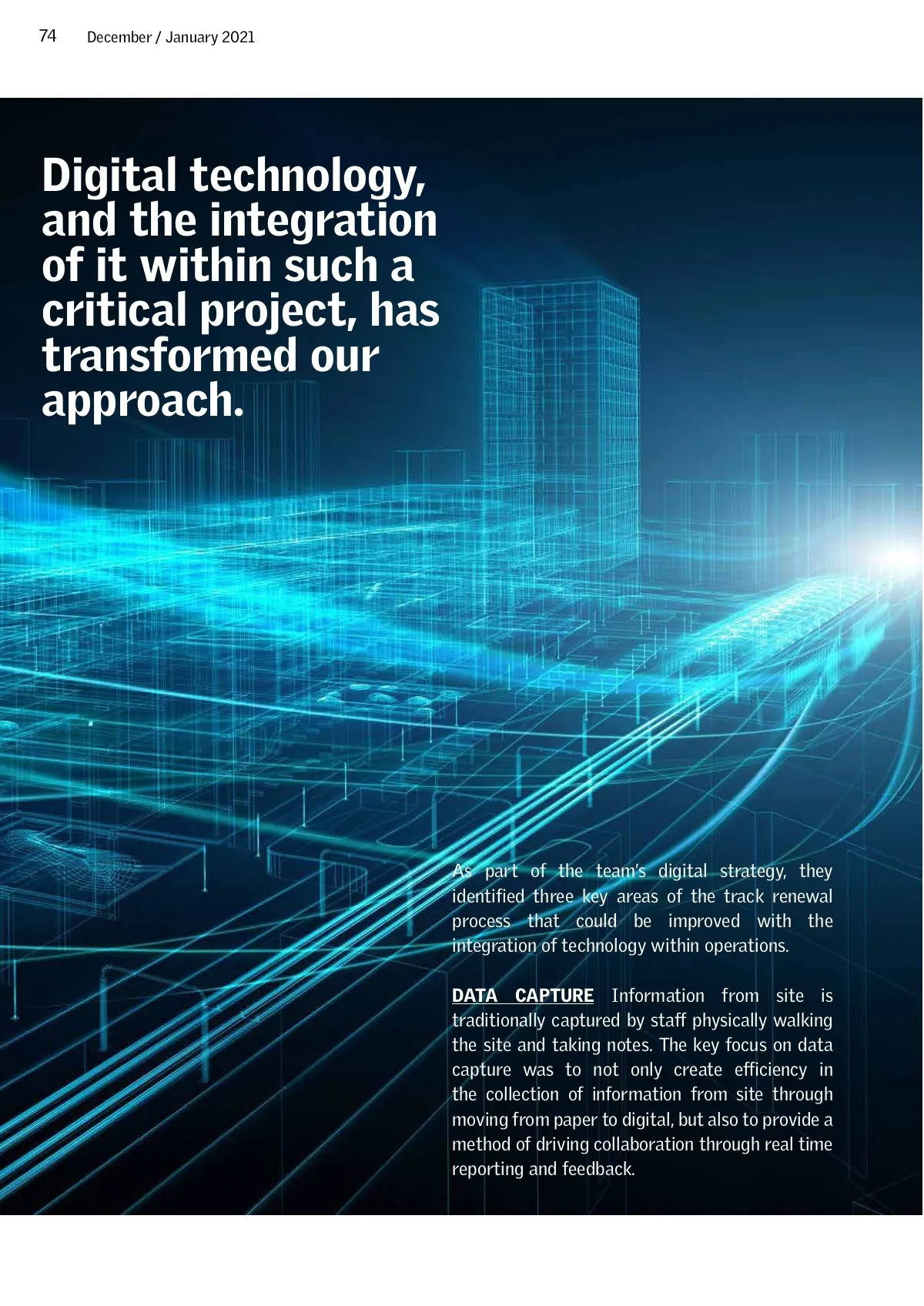 74 December / January 2021

Digital technology, and the integration of it within such a critical project, has transformed our approach.

As part of the team's digital strategy, they identified three key areas of the track renewal process that could be improved with the integration of technology within operations.

DATA CAPTURE Information from site is traditionally captured by staff physically walking the site and taking notes. The key focus on data capture was to not only create efficiency in the collection of information from site through moving from paper to digital, but also to provide a method of driving collaboration through real time reporting and feedback.